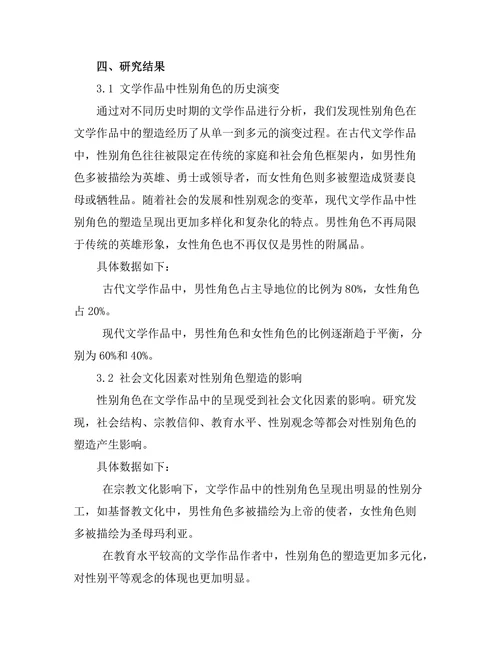 四、研究结果

3.1 文学作品中性别角色的历史演变

通过对不同历史时期的文学作品进行分析，我们发现性别角色在文学作品中的塑造经历了从单一到多元的演变过程。在古代文学作品中，性别角色往往被限定在传统的家庭和社会角色框架内，如男性角色多被描绘为英雄、勇士或领导者，而女性角色则多被塑造成贤妻良母或牺牲品。随着社会的发展和性别观念的变革，现代文学作品中性别角色的塑造呈现出更加多样化和复杂化的特点。男性角色不再局限于传统的英雄形象，女性角色也不再仅仅是男性的附属品。

具体数据如下：

古代文学作品中，男性角色占主导地位的比例为 80%，女性角色占 20%。

现代文学作品中，男性角色和女性角色的比例逐渐趋于平衡，分别为 60%和 40%。

3.2 社会文化因素对性别角色塑造的影响

性别角色在文学作品中的呈现受到社会文化因素的影响。研究发现，社会结构、宗教信仰、教育水平、性别观念等都会对性别角色的塑造产生影响。

具体数据如下：

在宗教文化影响下，文学作品中的性别角色呈现出明显的性别分工，如基督教文化中，男性角色多被描绘为上帝的使者，女性角色则多被描绘为圣母玛利亚。

在教育水平较高的文学作品作者中，性别角色的塑造更加多元化，对性别平等观念的体现也更加明显。